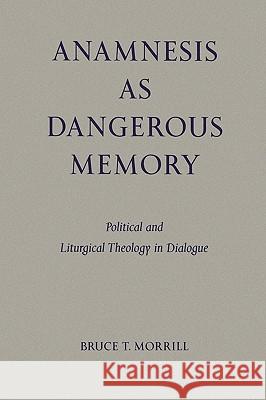 ANAMNESIS AS DANGEROUS MEMORY

Political and Liturgical Theology in Dialogue

BRUCE T. MORRILL

Kraina Książek